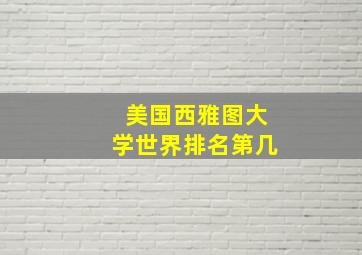 美国西雅图大学世界排名第几